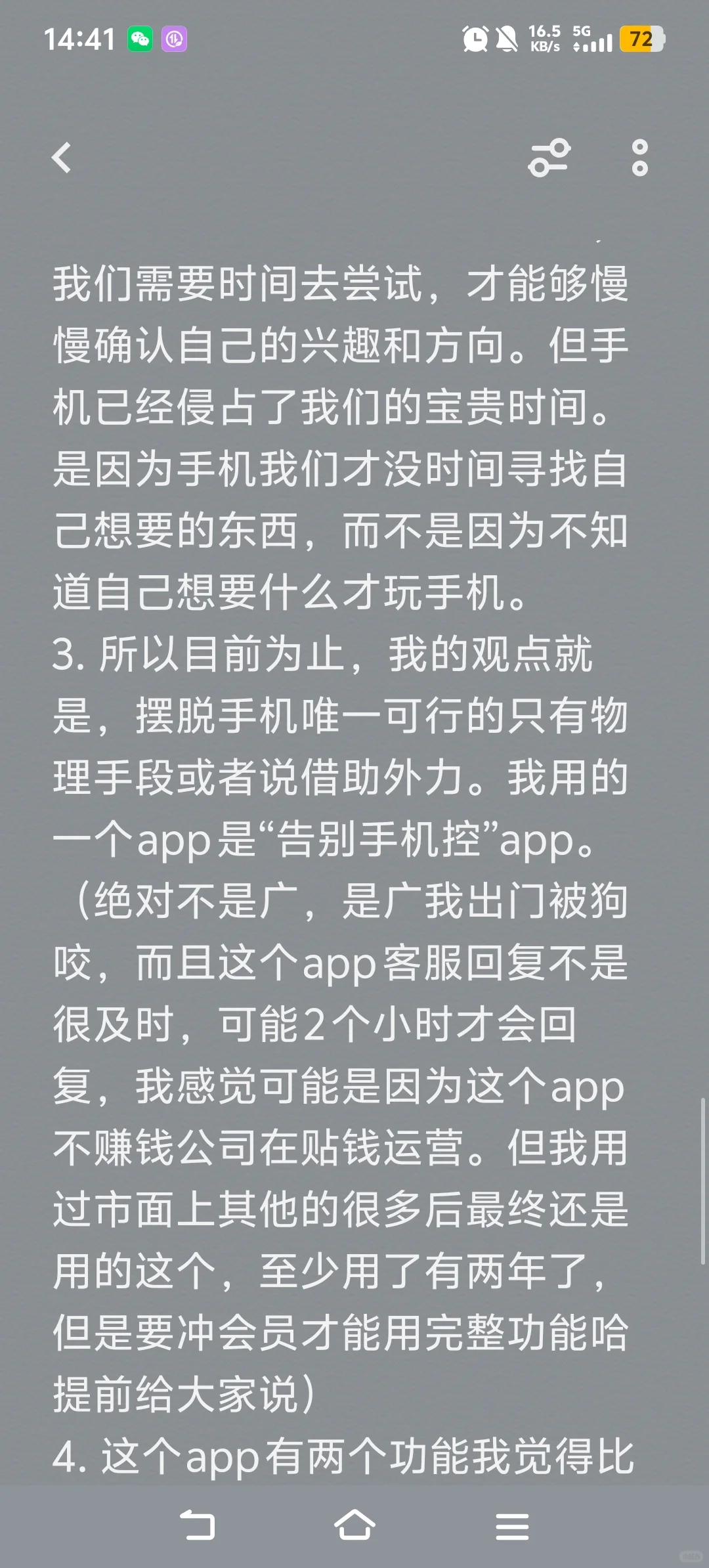 14:41

16.5 KB/s 5G 72

我们需要时间去尝试，才能够慢慢确认自己的兴趣和方向。但手机已经侵占了我们的宝贵时间。是因为手机我们才没时间寻找自己想要的东西，而不是因为不知道自己想要什么才玩手机。
3. 所以目前为止，我的观点就是，摆脱手机唯一可行的只有物理手段或者说借助外力。我用的一个app是“告别手机控”app。（绝对不是广，是广我出门被狗咬，而且这个app客服回复不是很及时，可能2个小时才会回复，我感觉可能是因为这个app不赚钱公司在贴钱运营。但我用过市面上其他的很多后最终还是用的这个，至少用了有两年了，但是要冲会员才能用完整功能哈提前给大家说）
4. 这个app有两个功能我觉得比